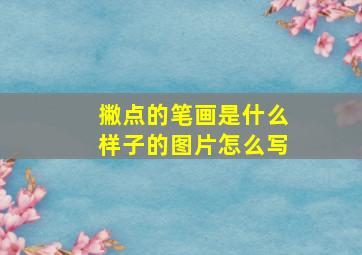 撇点的笔画是什么样子的图片怎么写